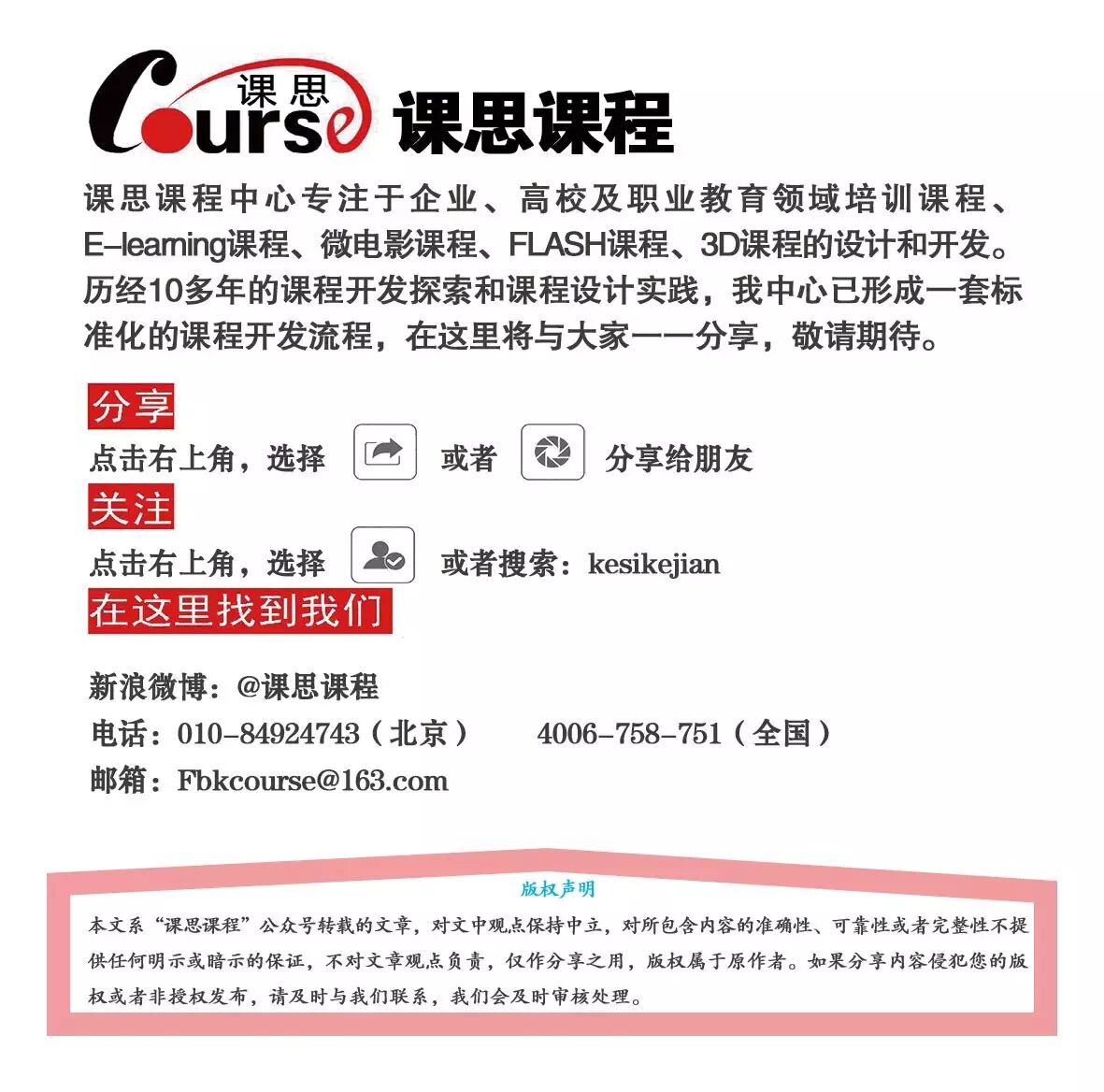 课思
Course
课思课程

课思课程中心专注于企业、高校及职业教育领域培训课程、E-learning课程、微电影课程、FLASH课程、3D课程的设计和开发。历经10多年的课程开发探索和课程设计实践，我中心已形成一套标准化的课程开发流程，在这里将与大家一一分享，敬请期待。

分享
点击右上角，选择 或者 分享给朋友

关注
点击右上角，选择 或者搜索：kesikejian

在这里找到我们

新浪微博：@课思课程
电话：010-84924743（北京） 4006-758-751（全国）
邮箱：Fbkcourse@163.com

版权声明
本文系“课思课程”公众号转载的文章，对文中观点保持中立，对所包含内容的准确性、可靠性或者完整性不提供任何明示或暗示的保证，不对文章观点负责，仅作分享之用，版权属于原作者。如果分享内容侵犯您的版权或者非授权发布，请及时与我们联系，我们会及时审核处理。